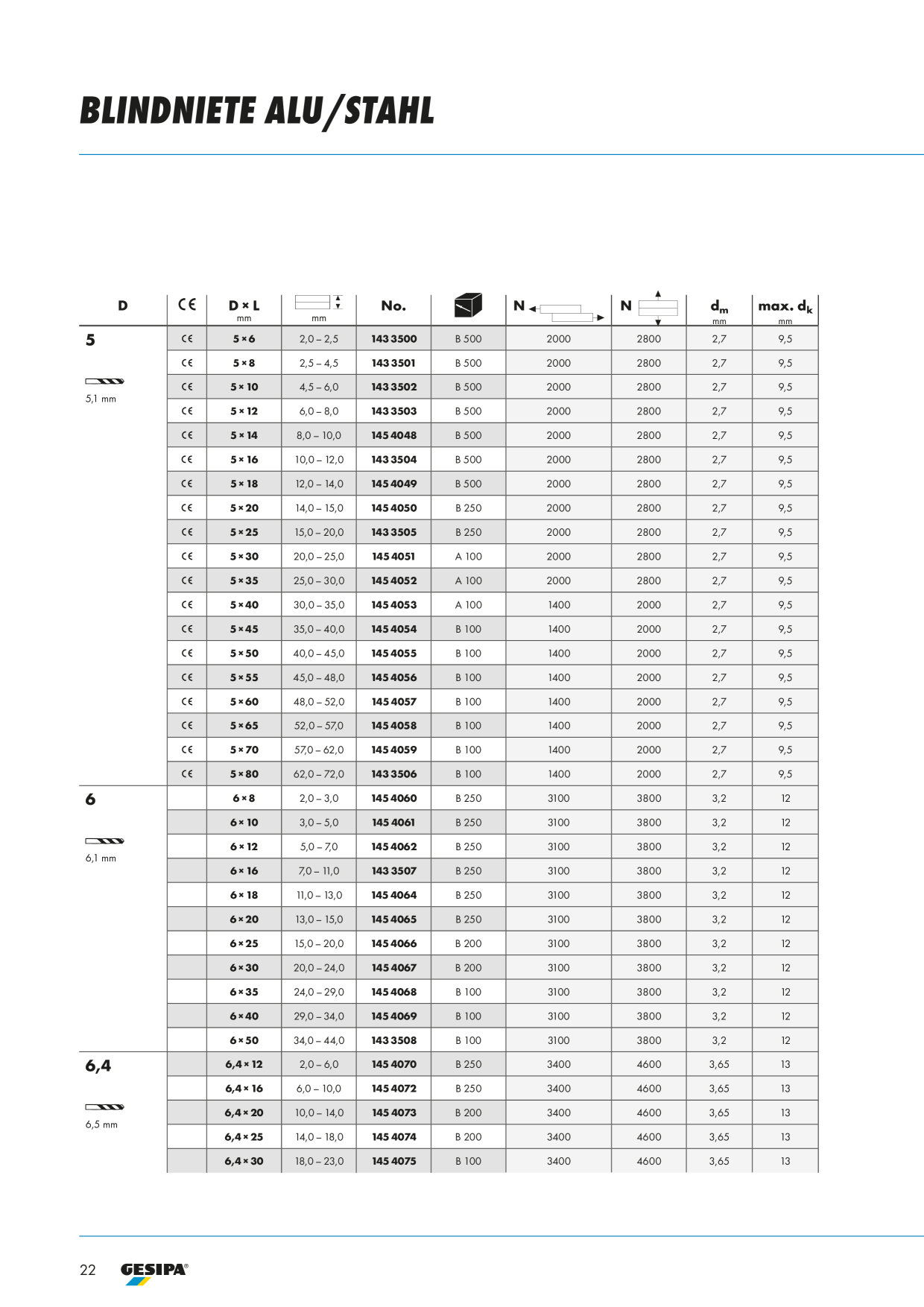 BLINDNIETE ALU/STAHL

| D | CE | D × L mm | mm | No. | | N | N | $d_m$ mm | max. $d_k$ mm |
|---|---|---|---|---|---|---|---|---|---|
| 5 5,1 mm | CE | 5 × 6 | 2,0 – 2,5 | 143 3500 | B 500 | 2000 | 2800 | 2,7 | 9,5 |
| | CE | 5 × 8 | 2,5 – 4,5 | 143 3501 | B 500 | 2000 | 2800 | 2,7 | 9,5 |
| | CE | 5 × 10 | 4,5 – 6,0 | 143 3502 | B 500 | 2000 | 2800 | 2,7 | 9,5 |
| | CE | 5 × 12 | 6,0 – 8,0 | 143 3503 | B 500 | 2000 | 2800 | 2,7 | 9,5 |
| | CE | 5 × 14 | 8,0 – 10,0 | 145 4048 | B 500 | 2000 | 2800 | 2,7 | 9,5 |
| | CE | 5 × 16 | 10,0 – 12,0 | 143 3504 | B 500 | 2000 | 2800 | 2,7 | 9,5 |
| | CE | 5 × 18 | 12,0 – 14,0 | 145 4049 | B 500 | 2000 | 2800 | 2,7 | 9,5 |
| | CE | 5 × 20 | 14,0 – 15,0 | 145 4050 | B 250 | 2000 | 2800 | 2,7 | 9,5 |
| | CE | 5 × 25 | 15,0 – 20,0 | 143 3505 | B 250 | 2000 | 2800 | 2,7 | 9,5 |
| | CE | 5 × 30 | 20,0 – 25,0 | 145 4051 | A 100 | 2000 | 2800 | 2,7 | 9,5 |
| | CE | 5 × 35 | 25,0 – 30,0 | 145 4052 | A 100 | 2000 | 2800 | 2,7 | 9,5 |
| | CE | 5 × 40 | 30,0 – 35,0 | 145 4053 | A 100 | 1400 | 2000 | 2,7 | 9,5 |
| | CE | 5 × 45 | 35,0 – 40,0 | 145 4054 | B 100 | 1400 | 2000 | 2,7 | 9,5 |
| | CE | 5 × 50 | 40,0 – 45,0 | 145 4055 | B 100 | 1400 | 2000 | 2,7 | 9,5 |
| | CE | 5 × 55 | 45,0 – 48,0 | 145 4056 | B 100 | 1400 | 2000 | 2,7 | 9,5 |
| | CE | 5 × 60 | 48,0 – 52,0 | 145 4057 | B 100 | 1400 | 2000 | 2,7 | 9,5 |
| | CE | 5 × 65 | 52,0 – 57,0 | 145 4058 | B 100 | 1400 | 2000 | 2,7 | 9,5 |
| | CE | 5 × 70 | 57,0 – 62,0 | 145 4059 | B 100 | 1400 | 2000 | 2,7 | 9,5 |
| | CE | 5 × 80 | 62,0 – 72,0 | 143 3506 | B 100 | 1400 | 2000 | 2,7 | 9,5 |
| 6 6,1 mm | | 6 × 8 | 2,0 – 3,0 | 145 4060 | B 250 | 3100 | 3800 | 3,2 | 12 |
| | | 6 × 10 | 3,0 – 5,0 | 145 4061 | B 250 | 3100 | 3800 | 3,2 | 12 |
| | | 6 × 12 | 5,0 – 7,0 | 145 4062 | B 250 | 3100 | 3800 | 3,2 | 12 |
| | | 6 × 16 | 7,0 – 11,0 | 143 3507 | B 250 | 3100 | 3800 | 3,2 | 12 |
| | | 6 × 18 | 11,0 – 13,0 | 145 4064 | B 250 | 3100 | 3800 | 3,2 | 12 |
| | | 6 × 20 | 13,0 – 15,0 | 145 4065 | B 250 | 3100 | 3800 | 3,2 | 12 |
| | | 6 × 25 | 15,0 – 20,0 | 145 4066 | B 200 | 3100 | 3800 | 3,2 | 12 |
| | | 6 × 30 | 20,0 – 24,0 | 145 4067 | B 200 | 3100 | 3800 | 3,2 | 12 |
| | | 6 × 35 | 24,0 – 29,0 | 145 4068 | B 100 | 3100 | 3800 | 3,2 | 12 |
| | | 6 × 40 | 29,0 – 34,0 | 145 4069 | B 100 | 3100 | 3800 | 3,2 | 12 |
| | | 6 × 50 | 34,0 – 44,0 | 143 3508 | B 100 | 3100 | 3800 | 3,2 | 12 |
| 6,4 6,5 mm | | 6,4 × 12 | 2,0 – 6,0 | 145 4070 | B 250 | 3400 | 4600 | 3,65 | 13 |
| | | 6,4 × 16 | 6,0 – 10,0 | 145 4072 | B 250 | 3400 | 4600 | 3,65 | 13 |
| | | 6,4 × 20 | 10,0 – 14,0 | 145 4073 | B 200 | 3400 | 4600 | 3,65 | 13 |
| | | 6,4 × 25 | 14,0 – 18,0 | 145 4074 | B 200 | 3400 | 4600 | 3,65 | 13 |
| | | 6,4 × 30 | 18,0 – 23,0 | 145 4075 | B 100 | 3400 | 4600 | 3,65 | 13 |

22 GESIPA®